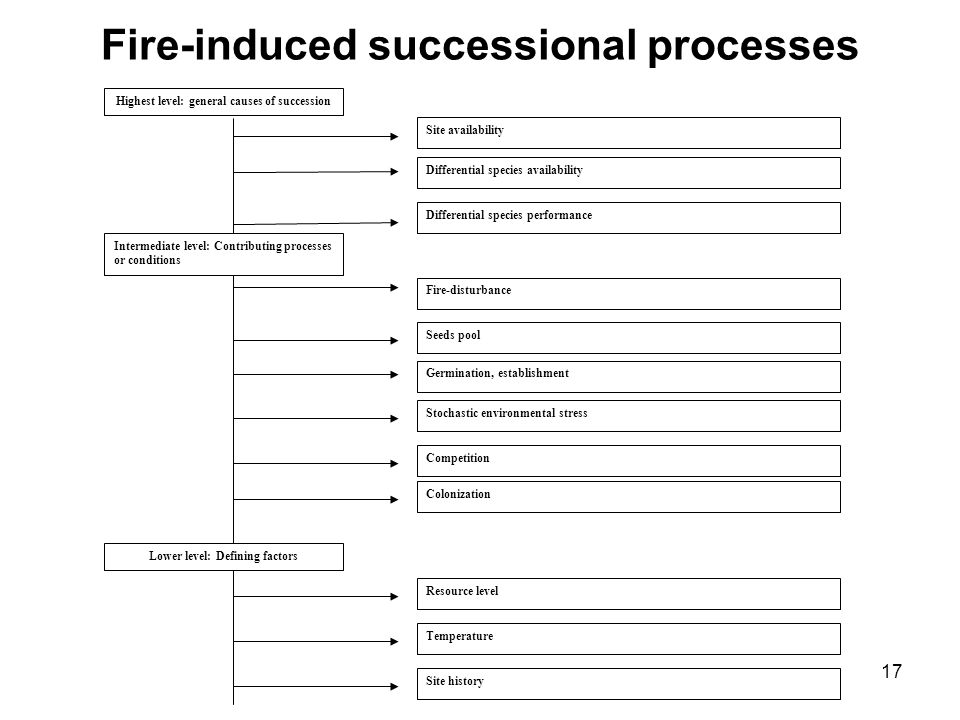 Fire-induced successional processes

Highest level: general causes of succession

Site availability

Differential species availability

Differential species performance

Intermediate level: Contributing processes or conditions

Fire-disturbance

Seeds pool

Germination, establishment

Stochastic environmental stress

Competition

Colonization

Lower level: Defining factors

Resource level

Temperature

Site history

17